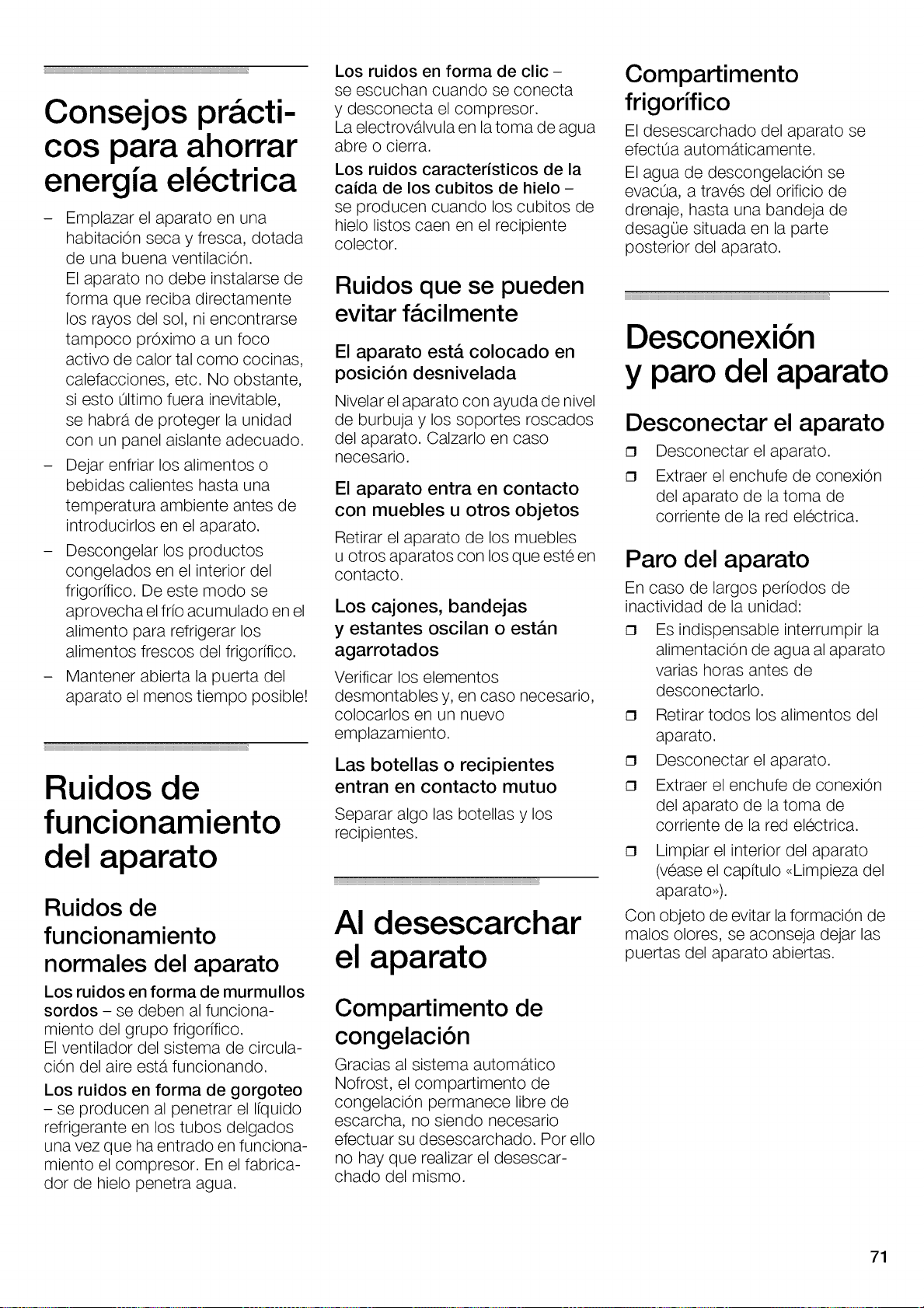 Consejos prácticos para ahorrar energía eléctrica

– Emplazar el aparato en una habitación seca y fresca, dotada de una buena ventilación.
El aparato no debe instalarse de forma que reciba directamente los rayos del sol, ni encontrarse tampoco próximo a un foco activo de calor tal como cocinas, calefacciones, etc. No obstante, si esto último fuera inevitable, se habrá de proteger la unidad con un panel aislante adecuado.
– Dejar enfriar los alimentos o bebidas calientes hasta una temperatura ambiente antes de introducirlos en el aparato.
– Descongelar los productos congelados en el interior del frigorífico. De este modo se aprovecha el frío acumulado en el alimento para refrigerar los alimentos frescos del frigorífico.
– Mantener abierta la puerta del aparato el menos tiempo posible!

Ruidos de funcionamiento del aparato

Ruidos de funcionamiento normales del aparato

Los ruidos en forma de murmullos sordos – se deben al funcionamiento del grupo frigorífico.
El ventilador del sistema de circulación del aire está funcionando.

Los ruidos en forma de gorgoteo – se producen al penetrar el líquido refrigerante en los tubos delgados una vez que ha entrado en funcionamiento el compresor. En el fabricador de hielo penetra agua.

Los ruidos en forma de clic – se escuchan cuando se conecta y desconecta el compresor.
La electroválvula en la toma de agua abre o cierra.

Los ruidos característicos de la caída de los cubitos de hielo – se producen cuando los cubitos de hielo listos caen en el recipiente colector.

Ruidos que se pueden evitar fácilmente

El aparato está colocado en posición desnivelada

Nivelar el aparato con ayuda de nivel de burbuja y los soportes roscados del aparato. Calzarlo en caso necesario.

El aparato entra en contacto con muebles u otros objetos

Retirar el aparato de los muebles u otros aparatos con los que esté en contacto.

Los cajones, bandejas y estantes oscilan o están agarrotados

Verificar los elementos desmontables y, en caso necesario, colocarlos en un nuevo emplazamiento.

Las botellas o recipientes entran en contacto mutuo

Separar algo las botellas y los recipientes.

Al desescarchar el aparato

Compartimento de congelación

Gracias al sistema automático Nofrost, el compartimento de congelación permanece libre de escarcha, no siendo necesario efectuar su desescarchado. Por ello no hay que realizar el desescarchado del mismo.

Compartimento frigorífico

El desescarchado del aparato se efectúa automáticamente.

El agua de descongelación se evacúa, a través del orificio de drenaje, hasta una bandeja de desagüe situada en la parte posterior del aparato.

Desconexión y paro del aparato

Desconectar el aparato

❒ Desconectar el aparato.
❒ Extraer el enchufe de conexión del aparato de la toma de corriente de la red eléctrica.

Paro del aparato

En caso de largos períodos de inactividad de la unidad:
❒ Es indispensable interrumpir la alimentación de agua al aparato varias horas antes de desconectarlo.
❒ Retirar todos los alimentos del aparato.
❒ Desconectar el aparato.
❒ Extraer el enchufe de conexión del aparato de la toma de corriente de la red eléctrica.
❒ Limpiar el interior del aparato (véase el capítulo «Limpieza del aparato»).

Con objeto de evitar la formación de malos olores, se aconseja dejar las puertas del aparato abiertas.

71